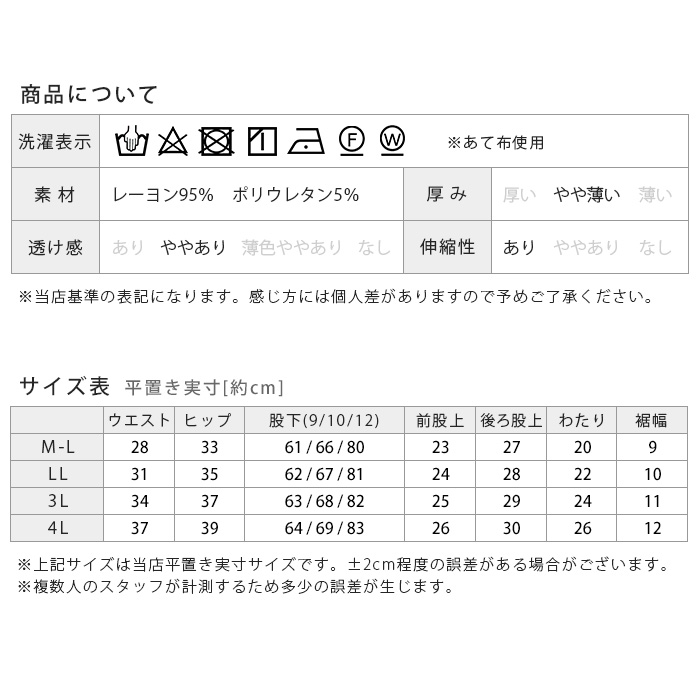 商品について

| 洗濯表示 | F W ※あて布使用 | | |
|---|---|---|---|
| 素 材 | レーヨン95%　ポリウレタン5% | 厚 み | 厚い　やや薄い　薄い |
| 透け感 | あり　ややあり　薄色ややあり　なし | 伸縮性 | あり　ややあり　なし |

※当店基準の表記になります。感じ方には個人差がありますので予めご了承ください。

サイズ表 平置き実寸[約cm]

| | ウエスト | ヒップ | 股下(9/10/12) | 前股上 | 後ろ股上 | わたり | 裾幅 |
|---|---|---|---|---|---|---|---|
| M-L | 28 | 33 | 61 / 66 / 80 | 23 | 27 | 20 | 9 |
| LL | 31 | 35 | 62 / 67 / 81 | 24 | 28 | 22 | 10 |
| 3L | 34 | 37 | 63 / 68 / 82 | 25 | 29 | 24 | 11 |
| 4L | 37 | 39 | 64 / 69 / 83 | 26 | 30 | 26 | 12 |

※上記サイズは当店平置き実寸サイズです。±2cm程度の誤差がある場合がございます。
※複数人のスタッフが計測するため多少の誤差が生じます。